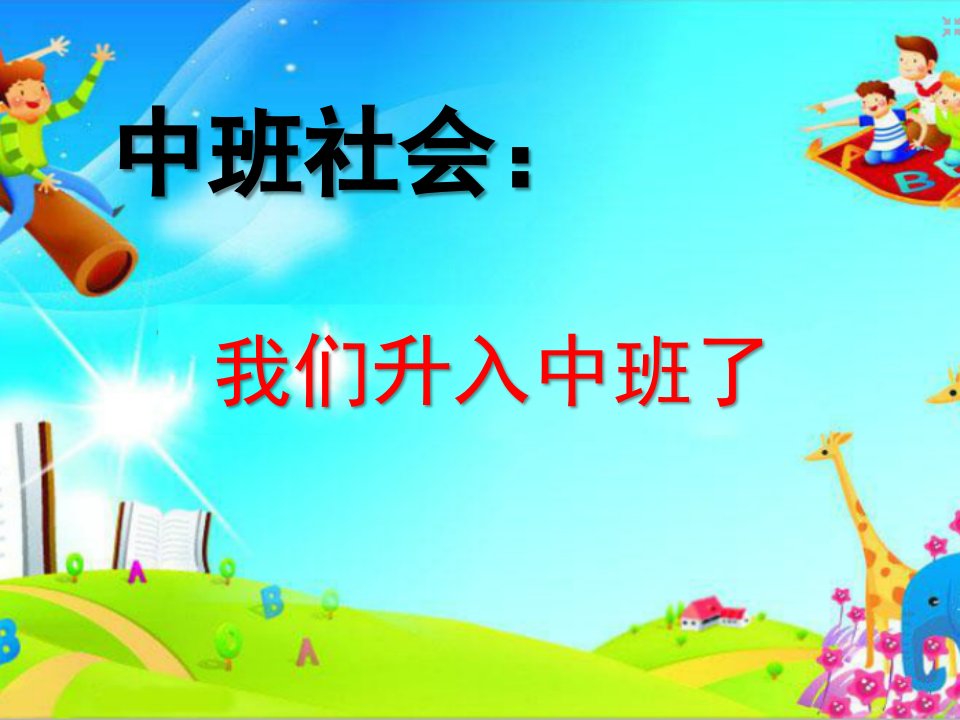 中班社会：

我们升入中班了